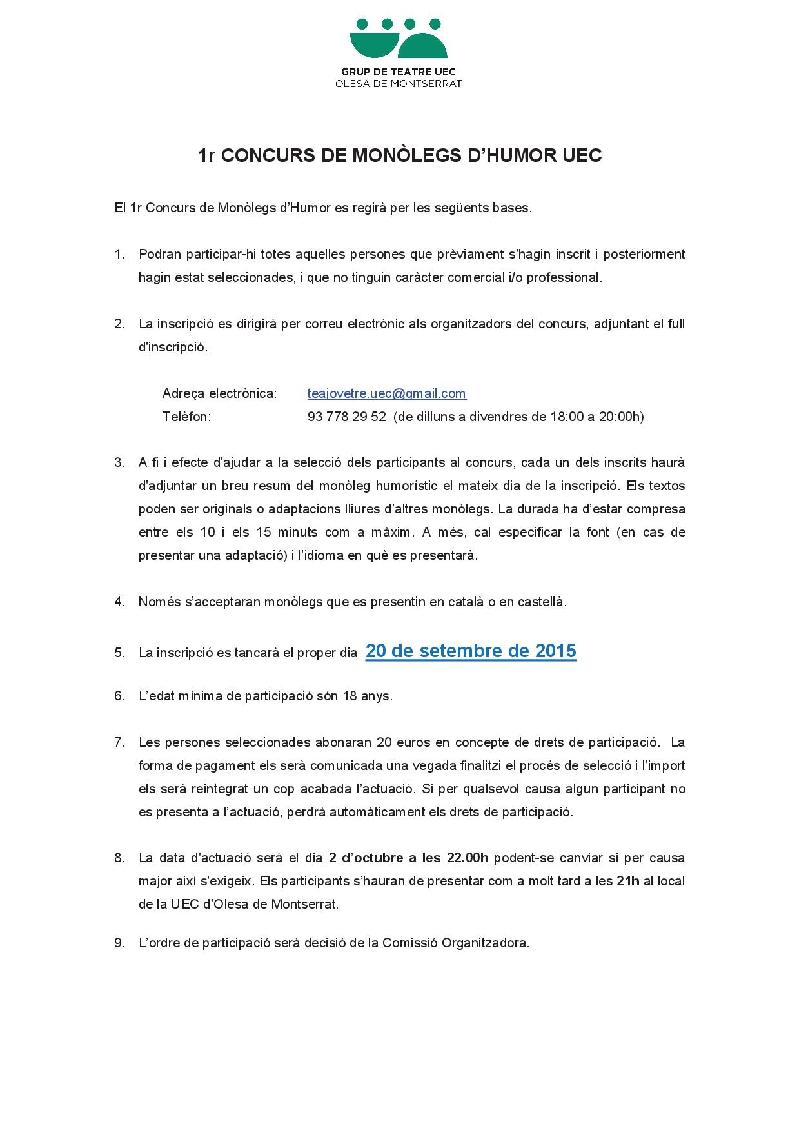 GRUP DE TEATRE UEC
OLESA DE MONTSERRAT

1r CONCURS DE MONÒLEGS D'HUMOR UEC

El 1r Concurs de Monòlegs d'Humor es regirà per les següents bases.

1. Podran participar-hi totes aquelles persones que prèviament s'hagin inscrit i posteriorment hagin estat seleccionades, i que no tinguin caràcter comercial i/o professional.

2. La inscripció es dirigirà per correu electrònic als organitzadors del concurs, adjuntant el full d'inscripció.

Adreça electrònica: teajovetre.uec@gmail.com
Telèfon: 93 778 29 52 (de dilluns a divendres de 18:00 a 20:00h)

3. A fi i efecte d'ajudar a la selecció dels participants al concurs, cada un dels inscrits haurà d'adjuntar un breu resum del monòleg humorístic el mateix dia de la inscripció. Els textos poden ser originals o adaptacions lliures d'altres monòlegs. La durada ha d'estar compresa entre els 10 i els 15 minuts com a màxim. A més, cal especificar la font (en cas de presentar una adaptació) i l'idioma en què es presentarà.

4. Només s'acceptaran monòlegs que es presentin en català o en castellà.

5. La inscripció es tancarà el proper dia 20 de setembre de 2015

6. L'edat mínima de participació són 18 anys.

7. Les persones seleccionades abonaran 20 euros en concepte de drets de participació. La forma de pagament els serà comunicada una vegada finalitzi el procés de selecció i l'import els serà reintegrat un cop acabada l'actuació. Si per qualsevol causa algun participant no es presenta a l'actuació, perdrà automàticament els drets de participació.

8. La data d'actuació serà el dia 2 d'octubre a les 22.00h podent-se canviar si per causa major així s'exigeix. Els participants s'hauran de presentar com a molt tard a les 21h al local de la UEC d'Olesa de Montserrat.

9. L'ordre de participació serà decisió de la Comissió Organitzadora.